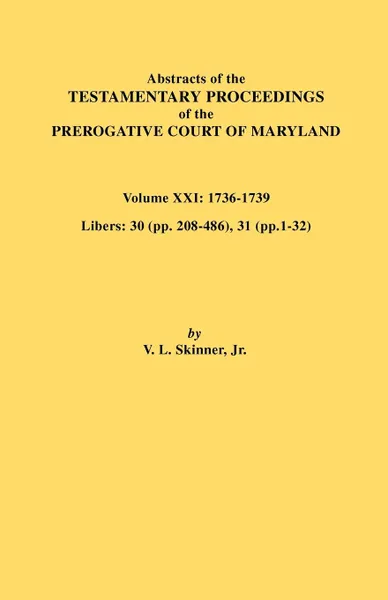 Abstracts of the
TESTAMENTARY PROCEEDINGS
of the
PREROGATIVE COURT OF MARYLAND

Volume XXI: 1736-1739

Libers: 30 (pp. 208-486), 31 (pp.1-32)

by
V. L. Skinner, Jr.